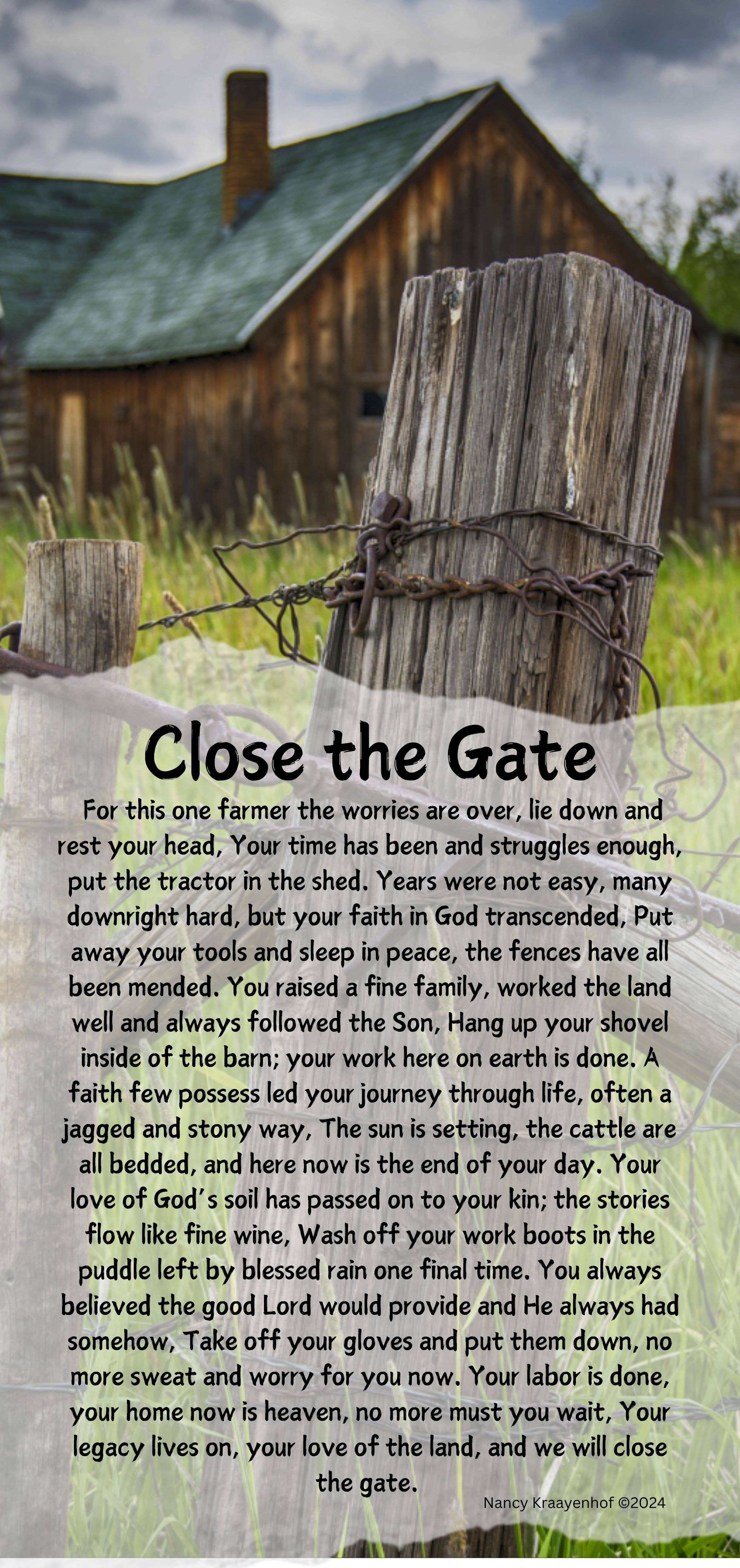 Close the Gate

For this one farmer the worries are over, lie down and rest your head, Your time has been and struggles enough, put the tractor in the shed. Years were not easy, many downright hard, but your faith in God transcended, Put away your tools and sleep in peace, the fences have all been mended. You raised a fine family, worked the land well and always followed the Son, Hang up your shovel inside of the barn; your work here on earth is done. A faith few possess led your journey through life, often a jagged and stony way, The sun is setting, the cattle are all bedded, and here now is the end of your day. Your love of God's soil has passed on to your kin; the stories flow like fine wine, Wash off your work boots in the puddle left by blessed rain one final time. You always believed the good Lord would provide and He always had somehow, Take off your gloves and put them down, no more sweat and worry for you now. Your labor is done, your home now is heaven, no more must you wait, Your legacy lives on, your love of the land, and we will close the gate.

Nancy Kraayenhof ©2024